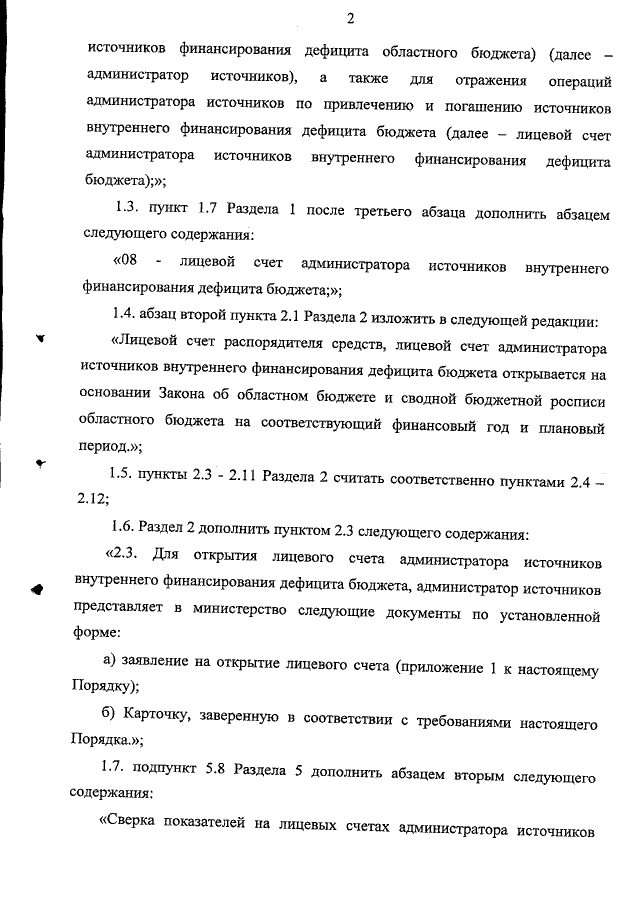 2

источников финансирования дефицита областного бюджета) (далее – администратор источников), а также для отражения операций администратора источников по привлечению и погашению источников внутреннего финансирования дефицита бюджета (далее – лицевой счет администратора источников внутреннего финансирования дефицита бюджета);»;

1.3. пункт 1.7 Раздела 1 после третьего абзаца дополнить абзацем следующего содержания:

«08 - лицевой счет администратора источников внутреннего финансирования дефицита бюджета;»;

1.4. абзац второй пункта 2.1 Раздела 2 изложить в следующей редакции:

«Лицевой счет распорядителя средств, лицевой счет администратора источников внутреннего финансирования дефицита бюджета открывается на основании Закона об областном бюджете и сводной бюджетной росписи областного бюджета на соответствующий финансовый год и плановый период.»;

1.5. пункты 2.3 - 2.11 Раздела 2 считать соответственно пунктами 2.4 – 2.12;

1.6. Раздел 2 дополнить пунктом 2.3 следующего содержания:

«2.3. Для открытия лицевого счета администратора источников внутреннего финансирования дефицита бюджета, администратор источников представляет в министерство следующие документы по установленной форме:

а) заявление на открытие лицевого счета (приложение 1 к настоящему Порядку);

б) Карточку, заверенную в соответствии с требованиями настоящего Порядка.»;

1.7. подпункт 5.8 Раздела 5 дополнить абзацем вторым следующего содержания:

«Сверка показателей на лицевых счетах администратора источников